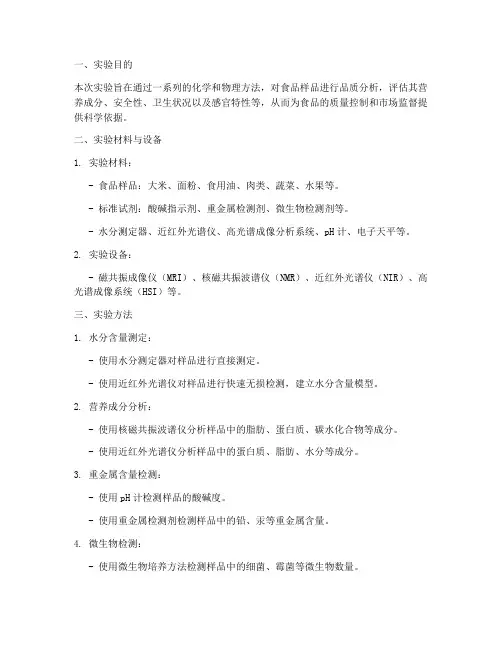 一、实验目的

本次实验旨在通过一系列的化学和物理方法，对食品样品进行品质分析，评估其营养成分、安全性、卫生状况以及感官特性等，从而为食品的质量控制和市场监督提供科学依据。

二、实验材料与设备

1. 实验材料：

- 食品样品：大米、面粉、食用油、肉类、蔬菜、水果等。

- 标准试剂：酸碱指示剂、重金属检测剂、微生物检测剂等。

- 水分测定器、近红外光谱仪、高光谱成像分析系统、pH 计、电子天平等。

2. 实验设备：

- 磁共振成像仪（MRI）、核磁共振波谱仪（NMR）、近红外光谱仪（NIR）、高光谱成像系统（HSI）等。

三、实验方法

1. 水分含量测定：

- 使用水分测定器对样品进行直接测定。

- 使用近红外光谱仪对样品进行快速无损检测，建立水分含量模型。

2. 营养成分分析：

- 使用核磁共振波谱仪分析样品中的脂肪、蛋白质、碳水化合物等成分。

- 使用近红外光谱仪分析样品中的蛋白质、脂肪、水分等成分。

3. 重金属含量检测：

- 使用 pH 计检测样品的酸碱度。

- 使用重金属检测剂检测样品中的铅、汞等重金属含量。

4. 微生物检测：

- 使用微生物培养方法检测样品中的细菌、霉菌等微生物数量。